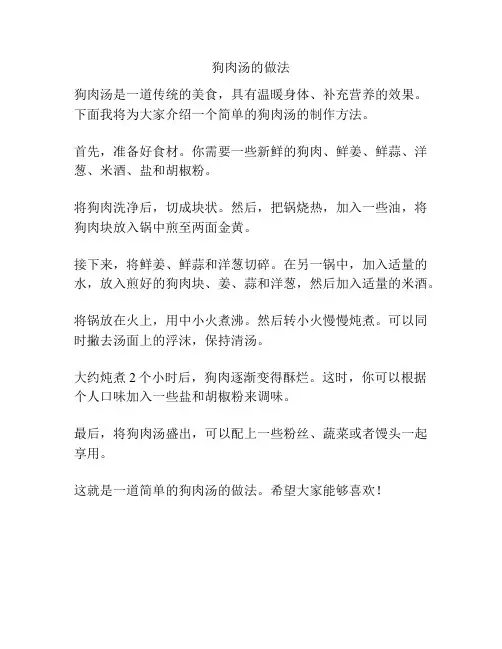 狗肉汤的做法

狗肉汤是一道传统的美食，具有温暖身体、补充营养的效果。下面我将为大家介绍一个简单的狗肉汤的制作方法。

首先，准备好食材。你需要一些新鲜的狗肉、鲜姜、鲜蒜、洋葱、米酒、盐和胡椒粉。

将狗肉洗净后，切成块状。然后，把锅烧热，加入一些油，将狗肉块放入锅中煎至两面金黄。

接下来，将鲜姜、鲜蒜和洋葱切碎。在另一锅中，加入适量的水，放入煎好的狗肉块、姜、蒜和洋葱，然后加入适量的米酒。

将锅放在火上，用中小火煮沸。然后转小火慢慢炖煮。可以同时撇去汤面上的浮沫，保持清汤。

大约炖煮 2 个小时后，狗肉逐渐变得酥烂。这时，你可以根据个人口味加入一些盐和胡椒粉来调味。

最后，将狗肉汤盛出，可以配上一些粉丝、蔬菜或者馒头一起享用。

这就是一道简单的狗肉汤的做法。希望大家能够喜欢！